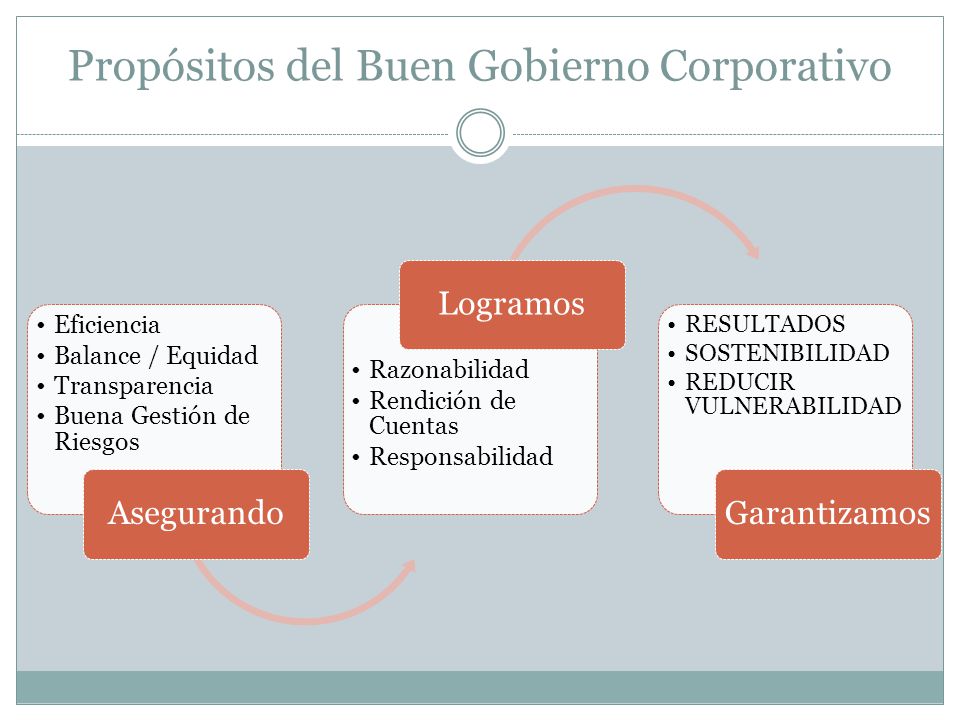 Propósitos del Buen Gobierno Corporativo

• Eficiencia
• Balance / Equidad
• Transparencia
• Buena Gestión de Riesgos

Asegurando

Logramos

• Razonabilidad
• Rendición de Cuentas
• Responsabilidad

• RESULTADOS
• SOSTENIBILIDAD
• REDUCIR VULNERABILIDAD

Garantizamos